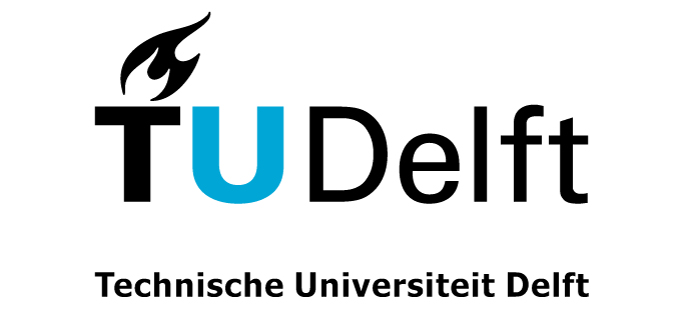 TUDelft

Technische Universiteit Delft